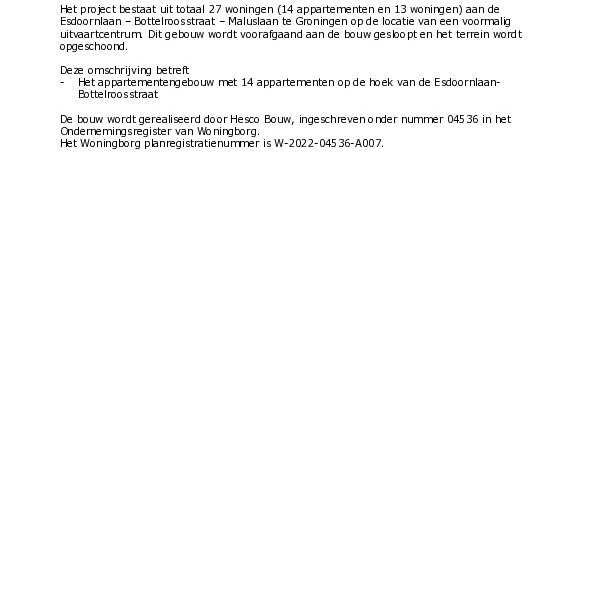 Het project bestaat uit totaal 27 woningen (14 appartementen en 13 woningen) aan de Esdoornlaan – Bottelroosstraat – Maluslaan te Groningen op de locatie van een voormalig uitvaartcentrum. Dit gebouw wordt voorafgaand aan de bouw gesloopt en het terrein wordt opgeschoond.

Deze omschrijving betreft
- Het appartementengebouw met 14 appartementen op de hoek van de Esdoornlaan-Bottelroosstraat

De bouw wordt gerealiseerd door Hesco Bouw, ingeschreven onder nummer 04536 in het Ondernemingsregister van Woningborg.
Het Woningborg planregistratienummer is W-2022-04536-A007.